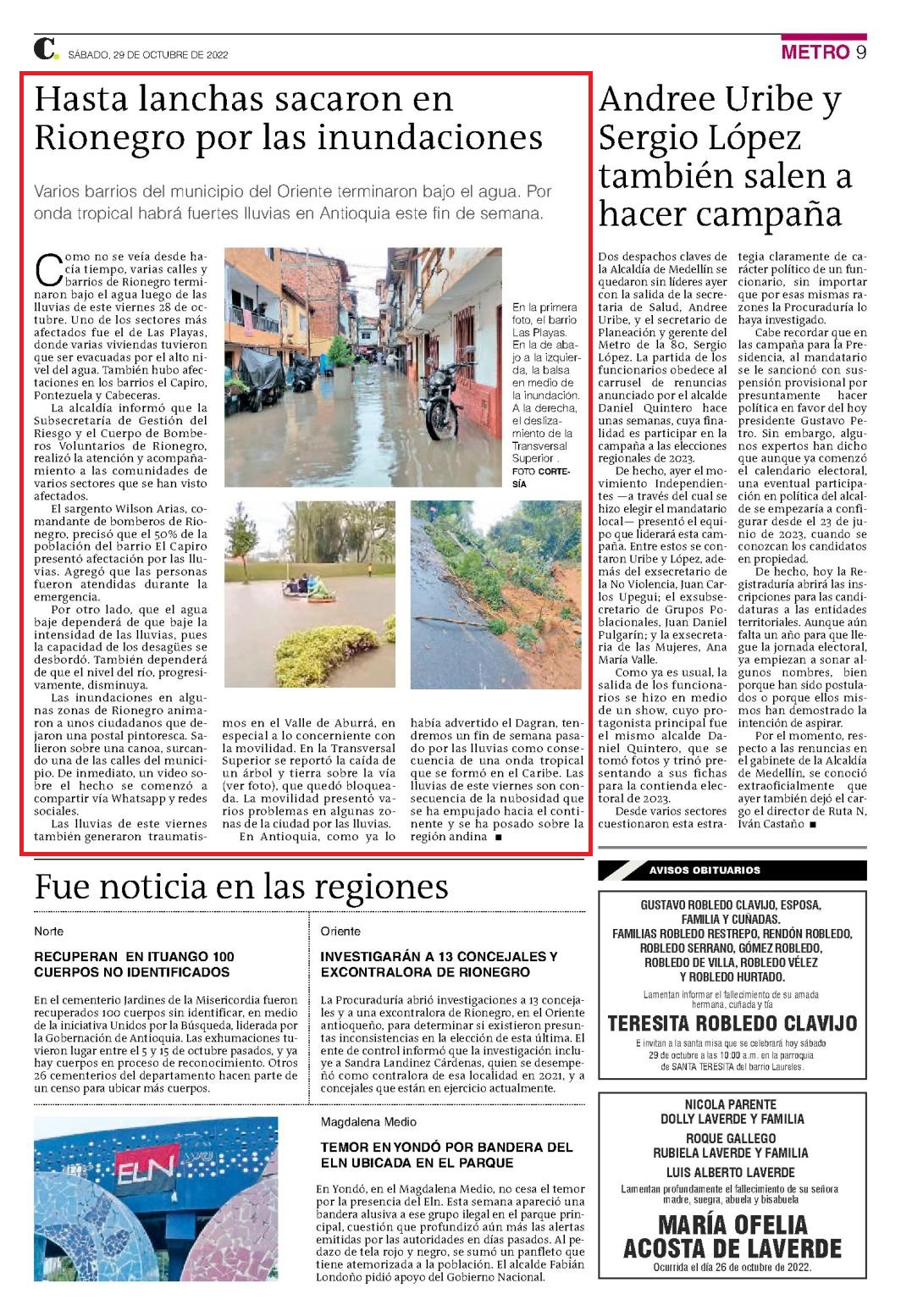 C. SÁBADO, 29 DE OCTUBRE DE 2022

METRO 9

Hasta lanchas sacaron en Rionegro por las inundaciones

Varios barrios del municipio del Oriente terminaron bajo el agua. Por onda tropical habrá fuertes lluvias en Antioquia este fin de semana.

Como no se veía desde hacía tiempo, varias calles y barrios de Rionegro terminaron bajo el agua luego de las lluvias de este viernes 28 de octubre. Uno de los sectores más afectados fue el de Las Playas, donde varias viviendas tuvieron que ser evacuadas por el alto nivel del agua. También hubo afectaciones en los barrios el Capiro, Pontezuela y Cabeceras.

La alcaldía informó que la Subsecretaría de Gestión del Riesgo y el Cuerpo de Bomberos Voluntarios de Rionegro, realizó la atención y acompañamiento a las comunidades de varios sectores que se han visto afectados.

El sargento Wilson Arias, comandante de bomberos de Rionegro, precisó que el 50% de la población del barrio El Capiro presentó afectación por las lluvias. Agregó que las personas fueron atendidas durante la emergencia.

Por otro lado, que el agua baje dependerá de que baje la intensidad de las lluvias, pues la capacidad de los desagües se desbordó. También dependerá de que el nivel del río, progresivamente, disminuya.

Las inundaciones en algunas zonas de Rionegro animaron a unos ciudadanos que dejaron una postal pintoresca. Salieron sobre una canoa, surcando una de las calles del municipio. De inmediato, un video sobre el hecho se comenzó a compartir vía Whatsapp y redes sociales.

Las lluvias de este viernes también generaron traumatismos en el Valle de Aburrá, en especial a lo concerniente con la movilidad. En la Transversal Superior se reportó la caída de un árbol y tierra sobre la vía (ver foto), que quedó bloqueada. La movilidad presentó varios problemas en algunas zonas de la ciudad por las lluvias.

En Antioquia, como ya lo había advertido el Dagran, tendremos un fin de semana pasado por las lluvias como consecuencia de una onda tropical que se formó en el Caribe. Las lluvias de este viernes son consecuencia de la nubosidad que se ha empujado hacia el continente y se ha posado sobre la región andina ■

En la primera foto, el barrio Las Playas. En la de abajo a la izquierda, la balsa en medio de la inundación. A la derecha, el deslizamiento de la Transversal Superior . FOTO CORTESÍA

Andree Uribe y Sergio López también salen a hacer campaña

Dos despachos claves de la Alcaldía de Medellín se quedaron sin líderes ayer con la salida de la secretaria de Salud, Andree Uribe, y el secretario de Planeación y gerente del Metro de la 80, Sergio López. La partida de los funcionarios obedece al carrusel de renuncias anunciado por el alcalde Daniel Quintero hace unas semanas, cuya finalidad es participar en la campaña a las elecciones regionales de 2023.

De hecho, ayer el movimiento Independientes —a través del cual se hizo elegir el mandatario local— presentó el equipo que liderará esta campaña. Entre estos se contaron Uribe y López, además del exsecretario de la No Violencia, Juan Carlos Upegui; el exsubsecretario de Grupos Poblacionales, Juan Daniel Pulgarín; y la exsecretaria de las Mujeres, Ana María Valle.

Como ya es usual, la salida de los funcionarios se hizo en medio de un show, cuyo protagonista principal fue el mismo alcalde Daniel Quintero, que se tomó fotos y trinó presentando a sus fichas para la contienda electoral de 2023.

Desde varios sectores cuestionaron esta estrategia claramente de carácter político de un funcionario, sin importar que por esas mismas razones la Procuraduría lo haya investigado.

Cabe recordar que en las campaña para la Presidencia, al mandatario se le sancionó con suspensión provisional por presuntamente hacer política en favor del hoy presidente Gustavo Petro. Sin embargo, algunos expertos han dicho que aunque ya comenzó el calendario electoral, una eventual participación en política del alcalde se empezaría a configurar desde el 23 de junio de 2023, cuando se conozcan los candidatos en propiedad.

De hecho, hoy la Registraduría abrirá las inscripciones para las candidaturas a las entidades territoriales. Aunque aún falta un año para que llegue la jornada electoral, ya empiezan a sonar algunos nombres, bien porque han sido postulados o porque ellos mismos han demostrado la intención de aspirar.

Por el momento, respecto a las renuncias en el gabinete de la Alcaldía de Medellín, se conoció extraoficialmente que ayer también dejó el cargo el director de Ruta N, Iván Castaño ■

Fue noticia en las regiones

Norte

RECUPERAN EN ITUANGO 100 CUERPOS NO IDENTIFICADOS

En el cementerio Jardines de la Misericordia fueron recuperados 100 cuerpos sin identificar, en medio de la iniciativa Unidos por la Búsqueda, liderada por la Gobernación de Antioquia. Las exhumaciones tuvieron lugar entre el 5 y 15 de octubre pasados, y ya hay cuerpos en proceso de reconocimiento. Otros 26 cementerios del departamento hacen parte de un censo para ubicar más cuerpos.

Oriente

INVESTIGARÁN A 13 CONCEJALES Y EXCONTRALORA DE RIONEGRO

La Procuraduría abrió investigaciones a 13 concejales y a una excontralora de Rionegro, en el Oriente antioqueño, para determinar si existieron presuntas inconsistencias en la elección de esta última. El ente de control informó que la investigación incluye a Sandra Landinez Cárdenas, quien se desempeñó como contralora de esa localidad en 2021, y a concejales que están en ejercicio actualmente.

ELN

Magdalena Medio

TEMOR EN YONDÓ POR BANDERA DEL ELN UBICADA EN EL PARQUE

En Yondó, en el Magdalena Medio, no cesa el temor por la presencia del Eln. Esta semana apareció una bandera alusiva a ese grupo ilegal en el parque principal, cuestión que profundizó aún más las alertas emitidas por las autoridades en días pasados. Al pedazo de tela rojo y negro, se sumó un panfleto que tiene atemorizada a la población. El alcalde Fabián Londoño pidió apoyo del Gobierno Nacional.

AVISOS OBITUARIOS

GUSTAVO ROBLEDO CLAVIJO, ESPOSA, FAMILIA Y CUÑADAS.
FAMILIAS ROBLEDO RESTREPO, RENDÓN ROBLEDO, ROBLEDO SERRANO, GÓMEZ ROBLEDO, ROBLEDO DE VILLA, ROBLEDO VÉLEZ Y ROBLEDO HURTADO.
Lamentan informar el fallecimiento de su amada hermana, cuñada y tía
TERESITA ROBLEDO CLAVIJO
E invitan a la santa misa que se celebrará hoy sábado 29 de octubre a las 10:00 a.m. en la parroquia de SANTA TERESITA del barrio Laureles.

NICOLA PARENTE
DOLLY LAVERDE Y FAMILIA
ROQUE GALLEGO
RUBIELA LAVERDE Y FAMILIA
LUIS ALBERTO LAVERDE
Lamentan profundamente el fallecimiento de su señora madre, suegra, abuela y bisabuela
MARÍA OFELIA ACOSTA DE LAVERDE
Ocurrida el día 26 de octubre de 2022.